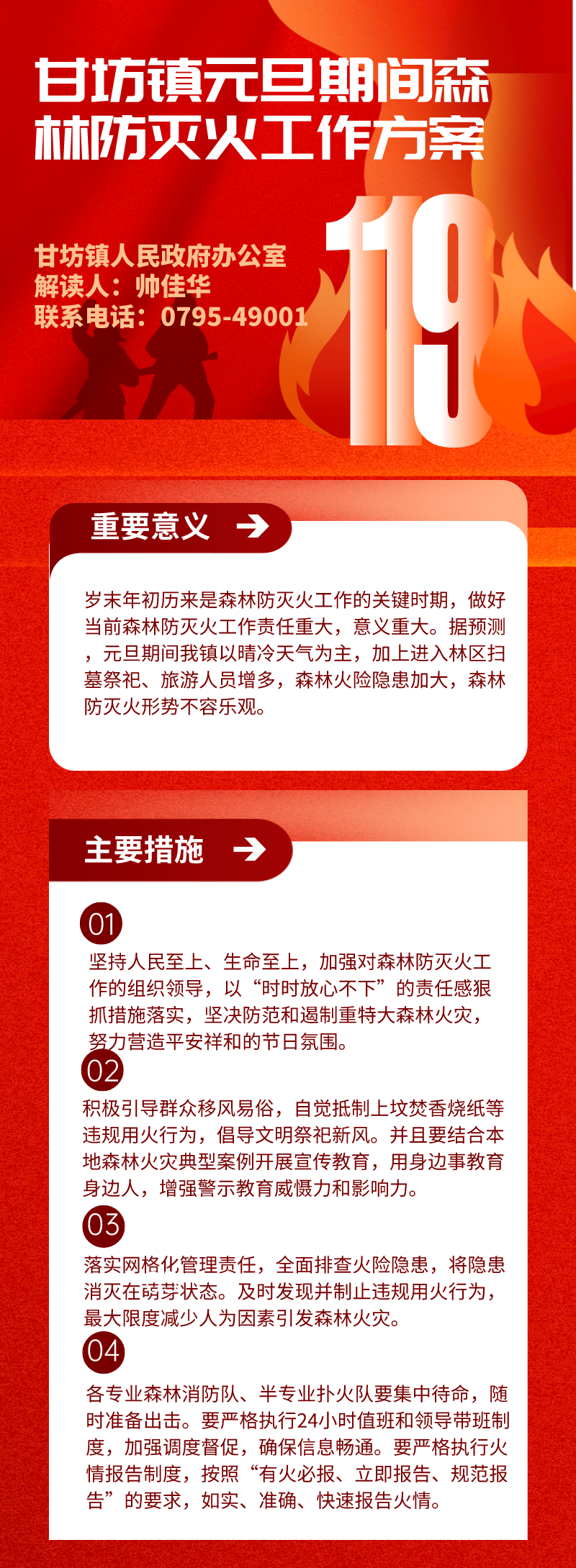 甘坊镇元旦期间森林防灭火工作方案

甘坊镇人民政府办公室
解读人：帅佳华
联系电话：0795-49001

119

重要意义 →

岁末年初历来是森林防灭火工作的关键时期，做好当前森林防灭火工作责任重大，意义重大。据预测，元旦期间我镇以晴冷天气为主，加上进入林区扫墓祭祀、旅游人员增多，森林火险隐患加大，森林防灭火形势不容乐观。

主要措施 →

01

坚持人民至上、生命至上，加强对森林防灭火工作的组织领导，以“时时放心不下”的责任感狠抓措施落实，坚决防范和遏制重特大森林火灾，努力营造平安祥和的节日氛围。

02

积极引导群众移风易俗，自觉抵制上坟焚香烧纸等违规用火行为，倡导文明祭祀新风。并且要结合本地森林火灾典型案例开展宣传教育，用身边事教育身边人，增强警示教育威慑力和影响力。

03

落实网格化管理责任，全面排查火险隐患，将隐患消灭在萌芽状态。及时发现并制止违规用火行为，最大限度减少人为因素引发森林火灾。

04

各专业森林消防队、半专业扑火队要集中待命，随时准备出击。要严格执行24小时值班和领导带班制度，加强调度督促，确保信息畅通。要严格执行火情报告制度，按照“有火必报、立即报告、规范报告”的要求，如实、准确、快速报告火情。